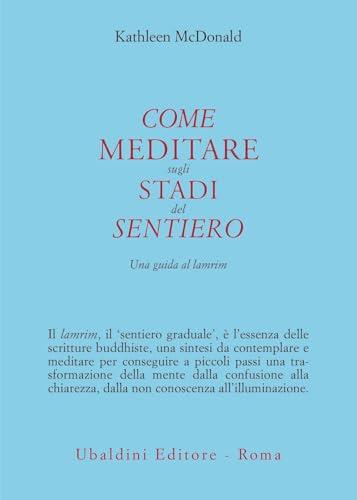 Kathleen McDonald

COME
MEDITARE
sugli
STADI
del
SENTIERO

Una guida al lamrim

Il lamrim, il 'sentiero graduale', è l'essenza delle scritture buddhiste, una sintesi da contemplare e meditare per conseguire a piccoli passi una trasformazione della mente dalla confusione alla chiarezza, dalla non conoscenza all'illuminazione.

Ubaldini Editore - Roma